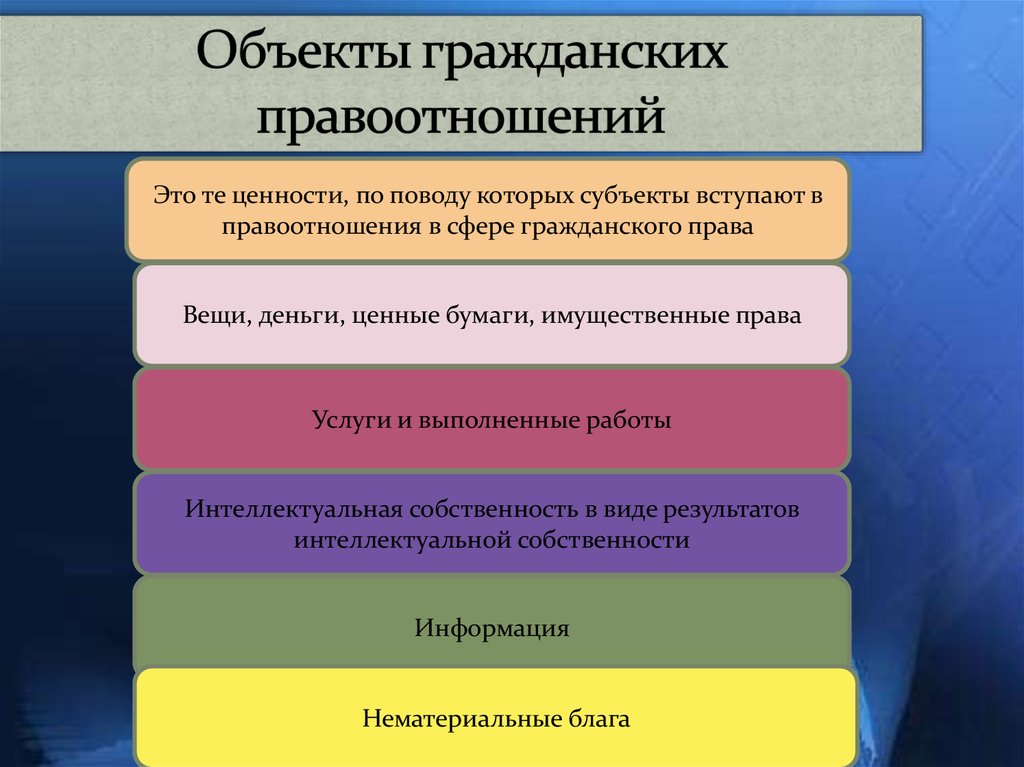 Объекты гражданских правоотношений

Это те ценности, по поводу которых субъекты вступают в правоотношения в сфере гражданского права

Вещи, деньги, ценные бумаги, имущественные права

Услуги и выполненные работы

Интеллектуальная собственность в виде результатов интеллектуальной собственности

Информация

Нематериальные блага